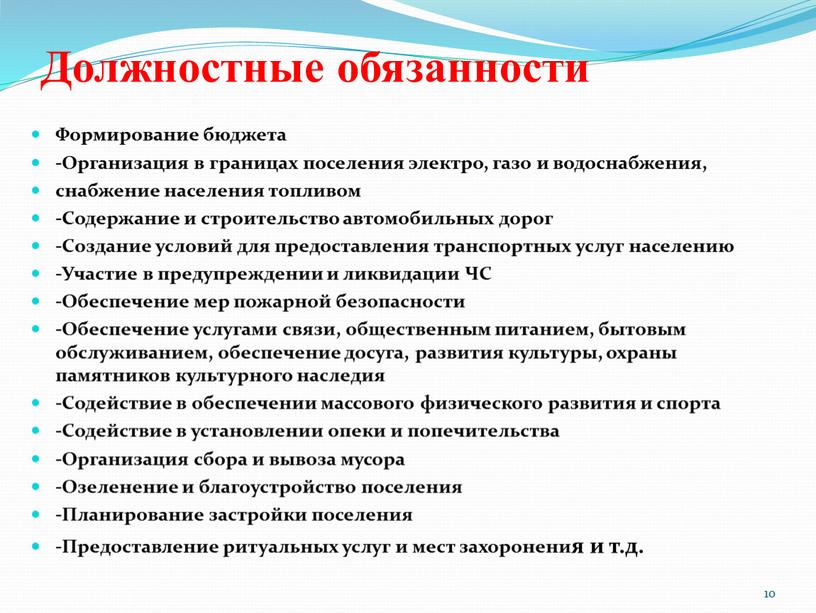 Должностные обязанности

- Формирование бюджета
- -Организация в границах поселения электро, газо и водоснабжения,
- снабжение населения топливом
- -Содержание и строительство автомобильных дорог
- -Создание условий для предоставления транспортных услуг населению
- -Участие в предупреждении и ликвидации ЧС
- -Обеспечение мер пожарной безопасности
- -Обеспечение услугами связи, общественным питанием, бытовым обслуживанием, обеспечение досуга, развития культуры, охраны памятников культурного наследия
- -Содействие в обеспечении массового физического развития и спорта
- -Содействие в установлении опеки и попечительства
- -Организация сбора и вывоза мусора
- -Озеленение и благоустройство поселения
- -Планирование застройки поселения
- -Предоставление ритуальных услуг и мест захоронения и т.д.

10